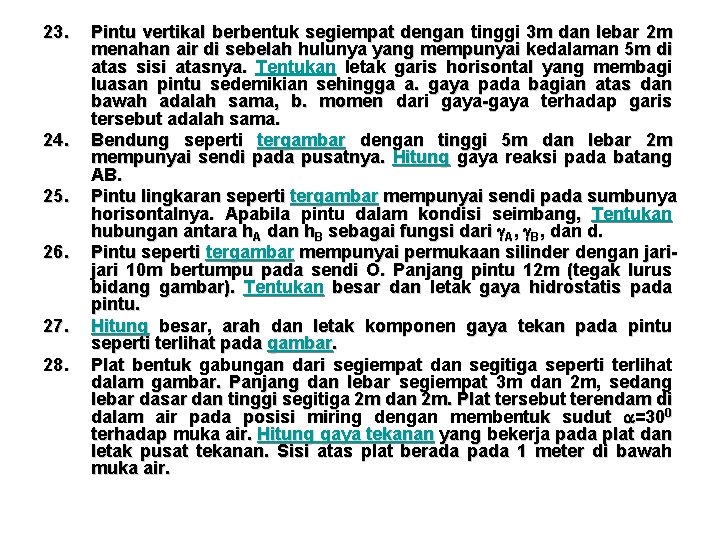 23. Pintu vertikal berbentuk segiempat dengan tinggi 3m dan lebar 2m menahan air di sebelah hulunya yang mempunyai kedalaman 5m di atas sisi atasnya. Tentukan letak garis horisontal yang membagi luasan pintu sedemikian sehingga a. gaya pada bagian atas dan bawah adalah sama, b. momen dari gaya-gaya terhadap garis tersebut adalah sama.

24. Bendung seperti tergambar dengan tinggi 5m dan lebar 2m mempunyai sendi pada pusatnya. Hitung gaya reaksi pada batang AB.

25. Pintu lingkaran seperti tergambar mempunyai sendi pada sumbunya horisontalnya. Apabila pintu dalam kondisi seimbang, Tentukan hubungan antara $h_A$ dan $h_B$ sebagai fungsi dari $\gamma_A$, $\gamma_B$, dan d.

26. Pintu seperti tergambar mempunyai permukaan silinder dengan jari-jari 10m bertumpu pada sendi O. Panjang pintu 12m (tegak lurus bidang gambar). Tentukan besar dan letak gaya hidrostatis pada pintu.

27. Hitung besar, arah dan letak komponen gaya tekan pada pintu seperti terlihat pada gambar.

28. Plat bentuk gabungan dari segiempat dan segitiga seperti terlihat dalam gambar. Panjang dan lebar segiempat 3m dan 2m, sedang lebar dasar dan tinggi segitiga 2m dan 2m. Plat tersebut terendam di dalam air pada posisi miring dengan membentuk sudut $\alpha=30^0$ terhadap muka air. Hitung gaya tekanan yang bekerja pada plat dan letak pusat tekanan. Sisi atas plat berada pada 1 meter di bawah muka air.